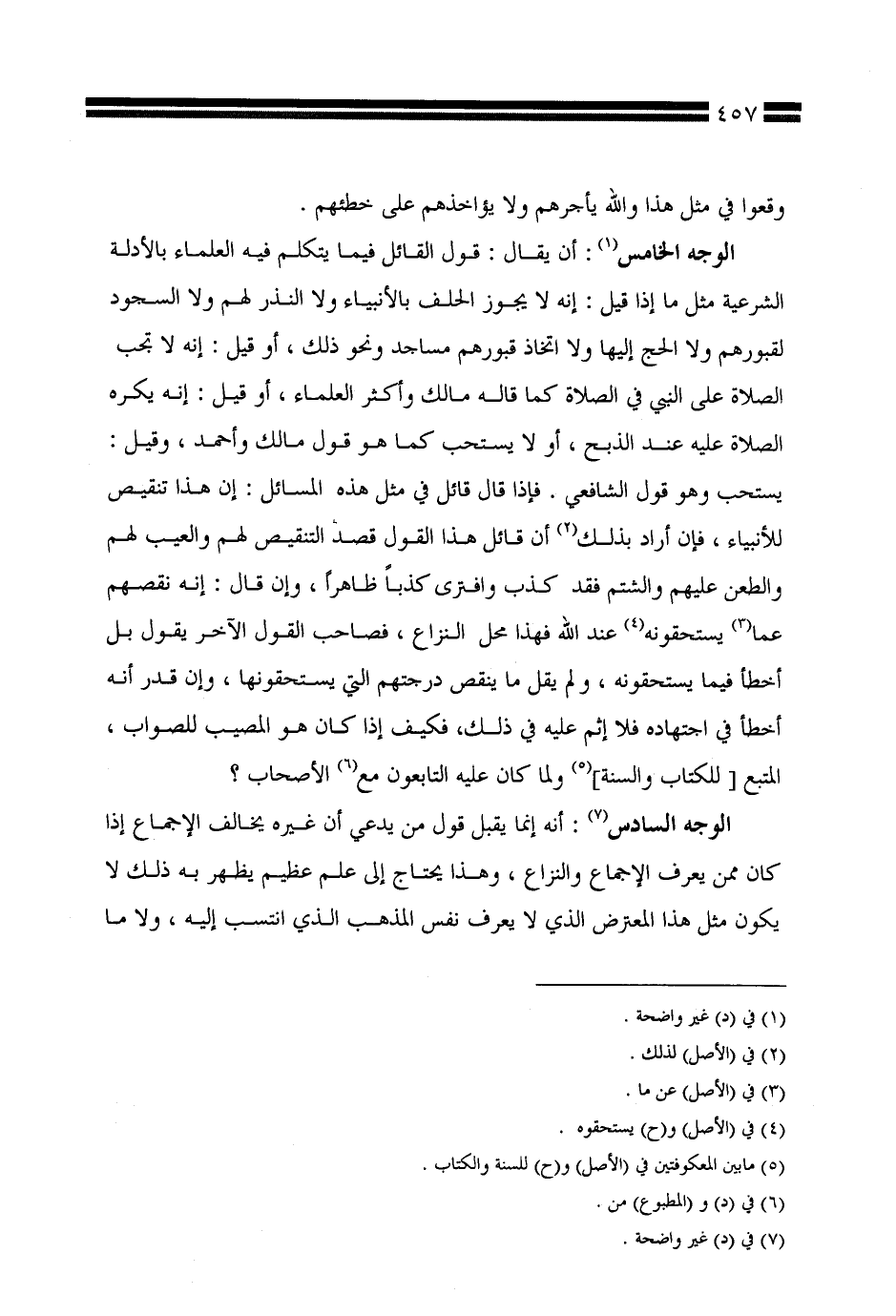 ٤٥٧

وقعوا في مثل هذا والله يأجرهم ولا يؤاخذهم على خطئهم .

الوجه الخامس$^{(١)}$ : أن يقال : قول القائل فيما يتكلم فيه العلماء بالأدلة الشرعية مثل ما إذا قيل : إنه لا يجوز الحلف بالأنبياء ولا النذر لهم ولا السجود لقبورهم ولا الحج إليها ولا اتخاذ قبورهم مساجد ونحو ذلك ، أو قيل : إنه لا تجب الصلاة على النبي في الصلاة كما قاله مالك وأكثر العلماء ، أو قيل : إنه يكره الصلاة عليه عند الذبح ، أو لا يستحب كما هو قول مالك وأحمد ، وقيل : يستحب وهو قول الشافعي . فإذا قال قائل في مثل هذه المسائل : إن هذا تنقيص للأنبياء ، فإن أراد بذلك$^{(٢)}$ أن قائل هذا القول قصد التنقيص لهم والعيب لهم والطعن عليهم والشتم فقد كذب وافترى كذباً ظاهراً ، وإن قال : إنه نقصهم عما$^{(٣)}$ يستحقونه$^{(٤)}$ عند الله فهذا محل النزاع ، فصاحب القول الآخر يقول بل أخطأ فيما يستحقونه ، و لم يقل ما ينقص درجتهم التي يستحقونها ، وإن قدر أنه أخطأ في اجتهاده فلا إثم عليه في ذلك، فكيف إذا كان هو المصيب للصواب ، المتبع [ للكتاب والسنة]$^{(٥)}$ ولما كان عليه التابعون مع$^{(٦)}$ الأصحاب ؟

الوجه السادس$^{(٧)}$ : أنه إنما يقبل قول من يدعي أن غيره يخالف الإجماع إذا كان ممن يعرف الإجماع والنزاع ، وهذا يحتاج إلى علم عظيم يظهر به ذلك لا يكون مثل هذا المعترض الذي لا يعرف نفس المذهب الذي انتسب إليه ، ولا ما

(١) في (د) غير واضحة .
(٢) في (الأصل) لذلك .
(٣) في (الأصل) عن ما .
(٤) في (الأصل) و(ح) يستحقوه .
(٥) مابين المعكوفتين في (الأصل) و(ح) للسنة والكتاب .
(٦) في (د) و (المطبوع) من .
(٧) في (د) غير واضحة .